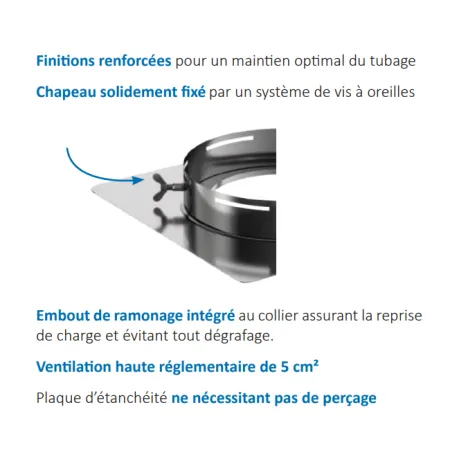 Finitions renforcées pour un maintien optimal du tubage

Chapeau solidement fixé par un système de vis à oreilles

Embout de ramonage intégré au collier assurant la reprise de charge et évitant tout dégrafage.

Ventilation haute réglementaire de 5 cm²

Plaque d'étanchéité ne nécessitant pas de perçage